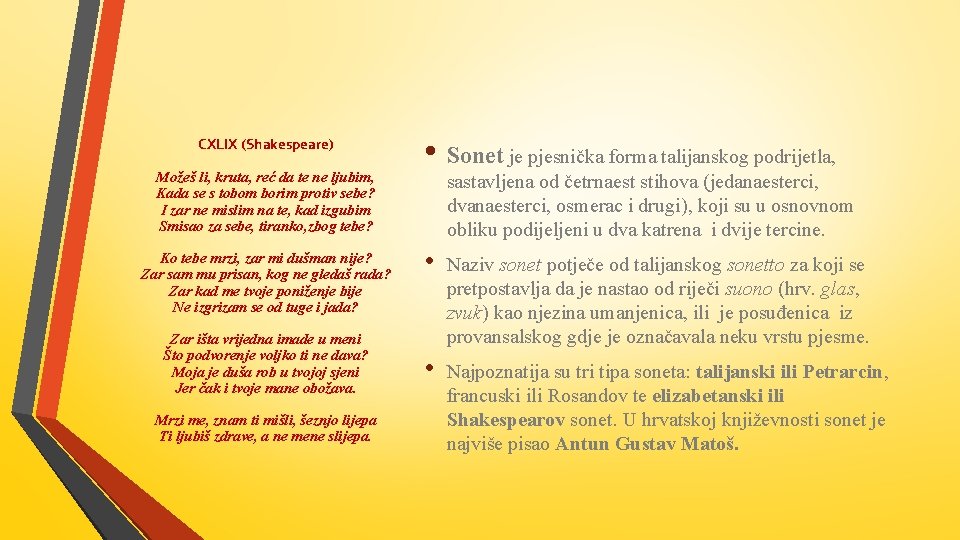 CXLIX (Shakespeare)

Možeš li, kruta, reć da te ne ljubim,
Kada se s tobom borim protiv sebe?
I zar ne mislim na te, kad izgubim
Smisao za sebe, tiranko, zbog tebe?

Ko tebe mrzi, zar mi dušman nije?
Zar sam mu prisan, kog ne gledaš rada?
Zar kad me tvoje poniženje bije
Ne izgrizam se od tuge i jada?

Zar išta vrijedna imade u meni
Što podvorenje voljko ti ne dava?
Moja je duša rob u tvojoj sjeni
Jer čak i tvoje mane obožava.

Mrzi me, znam ti mišli, šeznjo lijepa
Ti ljubiš zdrave, a ne mene slijepa.

• Sonet je pjesnička forma talijanskog podrijetla, sastavljena od četrnaest stihova (jedanaesterci, dvanaesterci, osmerac i drugi), koji su u osnovnom obliku podijeljeni u dva katrena i dvije tercine.

• Naziv sonet potječe od talijanskog sonetto za koji se pretpostavlja da je nastao od riječi suono (hrv. glas, zvuk) kao njezina umanjenica, ili je posuđenica iz provansalskog gdje je označavala neku vrstu pjesme.

• Najpoznatija su tri tipa soneta: talijanski ili Petrarcin, francuski ili Rosandov te elizabetanski ili Shakespearov sonet. U hrvatskoj književnosti sonet je najviše pisao Antun Gustav Matoš.